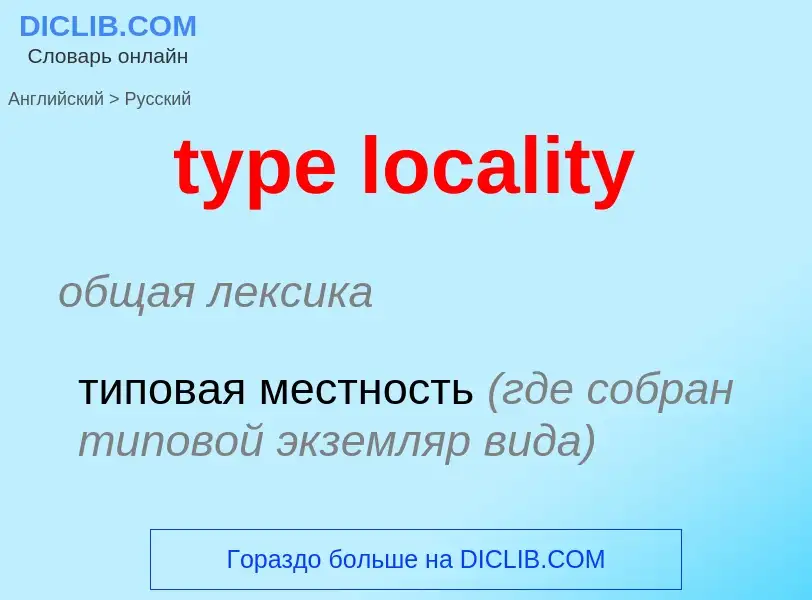 DICLIB.COM
Словарь онлайн

Английский > Русский

type locality

общая лексика

типовая местность (где собран типовой экземляр вида)

Гораздо больше на DICLIB.COM